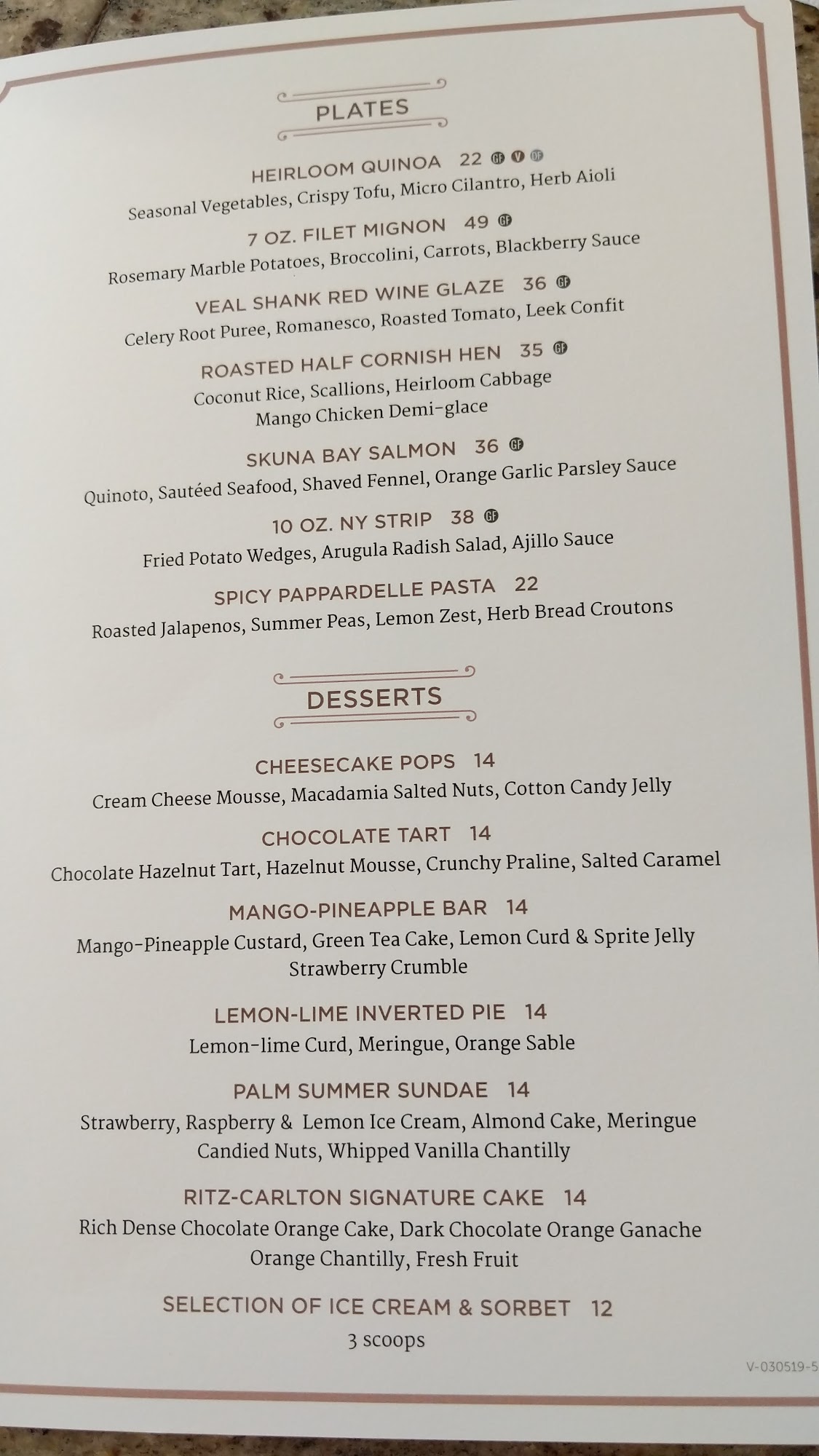 PLATES

HEIRLOOM QUINOA 22 GF V DF
Seasonal Vegetables, Crispy Tofu, Micro Cilantro, Herb Aioli

7 OZ. FILET MIGNON 49 GF
Rosemary Marble Potatoes, Broccolini, Carrots, Blackberry Sauce

VEAL SHANK RED WINE GLAZE 36 GF
Celery Root Puree, Romanesco, Roasted Tomato, Leek Confit

ROASTED HALF CORNISH HEN 35 GF
Coconut Rice, Scallions, Heirloom Cabbage
Mango Chicken Demi-glace

SKUNA BAY SALMON 36 GF
Quinoto, Sautéed Seafood, Shaved Fennel, Orange Garlic Parsley Sauce

10 OZ. NY STRIP 38 GF
Fried Potato Wedges, Arugula Radish Salad, Ajillo Sauce

SPICY PAPPARDELLE PASTA 22
Roasted Jalapenos, Summer Peas, Lemon Zest, Herb Bread Croutons

DESSERTS

CHEESECAKE POPS 14
Cream Cheese Mousse, Macadamia Salted Nuts, Cotton Candy Jelly

CHOCOLATE TART 14
Chocolate Hazelnut Tart, Hazelnut Mousse, Crunchy Praline, Salted Caramel

MANGO-PINEAPPLE BAR 14
Mango-Pineapple Custard, Green Tea Cake, Lemon Curd & Sprite Jelly
Strawberry Crumble

LEMON-LIME INVERTED PIE 14
Lemon-lime Curd, Meringue, Orange Sable

PALM SUMMER SUNDAE 14
Strawberry, Raspberry & Lemon Ice Cream, Almond Cake, Meringue
Candied Nuts, Whipped Vanilla Chantilly

RITZ-CARLTON SIGNATURE CAKE 14
Rich Dense Chocolate Orange Cake, Dark Chocolate Orange Ganache
Orange Chantilly, Fresh Fruit

SELECTION OF ICE CREAM & SORBET 12
3 scoops

V-030519-5